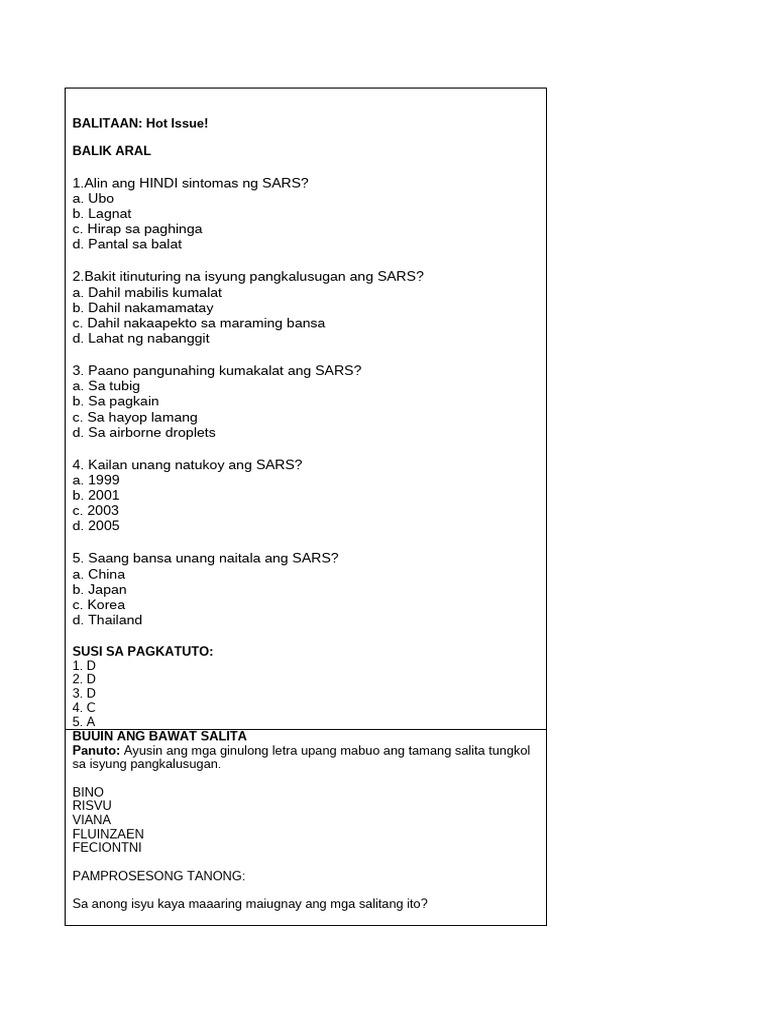 BALITAAN: Hot Issue!

BALIK ARAL

1.Alin ang HINDI sintomas ng SARS?
a. Ubo
b. Lagnat
c. Hirap sa paghinga
d. Pantal sa balat

2.Bakit itinuturing na isyung pangkalusugan ang SARS?
a. Dahil mabilis kumalat
b. Dahil nakamamatay
c. Dahil nakaapekto sa maraming bansa
d. Lahat ng nabanggit

3. Paano pangunahing kumakalat ang SARS?
a. Sa tubig
b. Sa pagkain
c. Sa hayop lamang
d. Sa airborne droplets

4. Kailan unang natukoy ang SARS?
a. 1999
b. 2001
c. 2003
d. 2005

5. Saang bansa unang naitala ang SARS?
a. China
b. Japan
c. Korea
d. Thailand

SUSI SA PAGKATUTO:
1. D
2. D
3. D
4. C
5. A

BUUIN ANG BAWAT SALITA
Panuto: Ayusin ang mga ginulong letra upang mabuo ang tamang salita tungkol sa isyung pangkalusugan.

BINO
RISVU
VIANA
FLUINZAEN
FECIONTNI

PAMPROSESONG TANONG:

Sa anong isyu kaya maaaring maiugnay ang mga salitang ito?